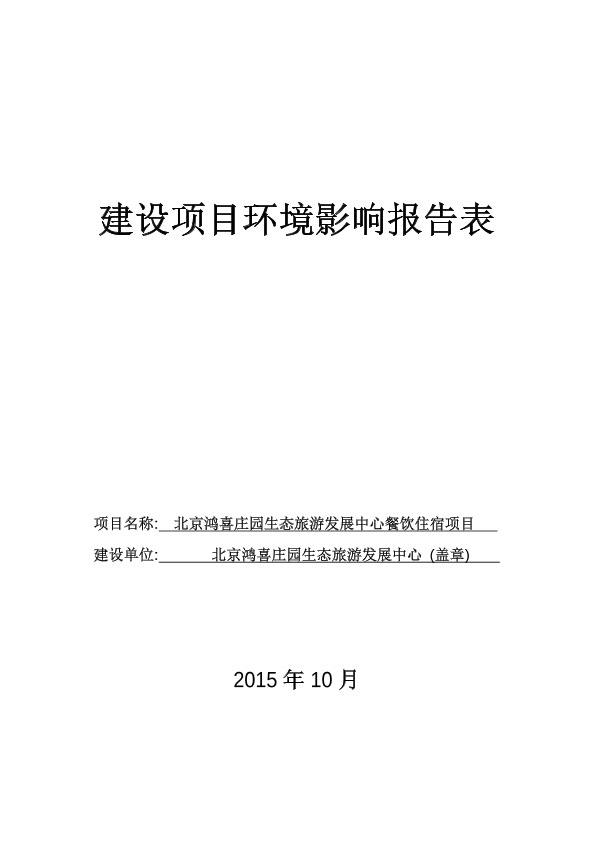 建设项目环境影响报告表

项目名称: 北京鸿喜庄园生态旅游发展中心餐饮住宿项目

建设单位: 北京鸿喜庄园生态旅游发展中心 (盖章)

2015 年 10 月